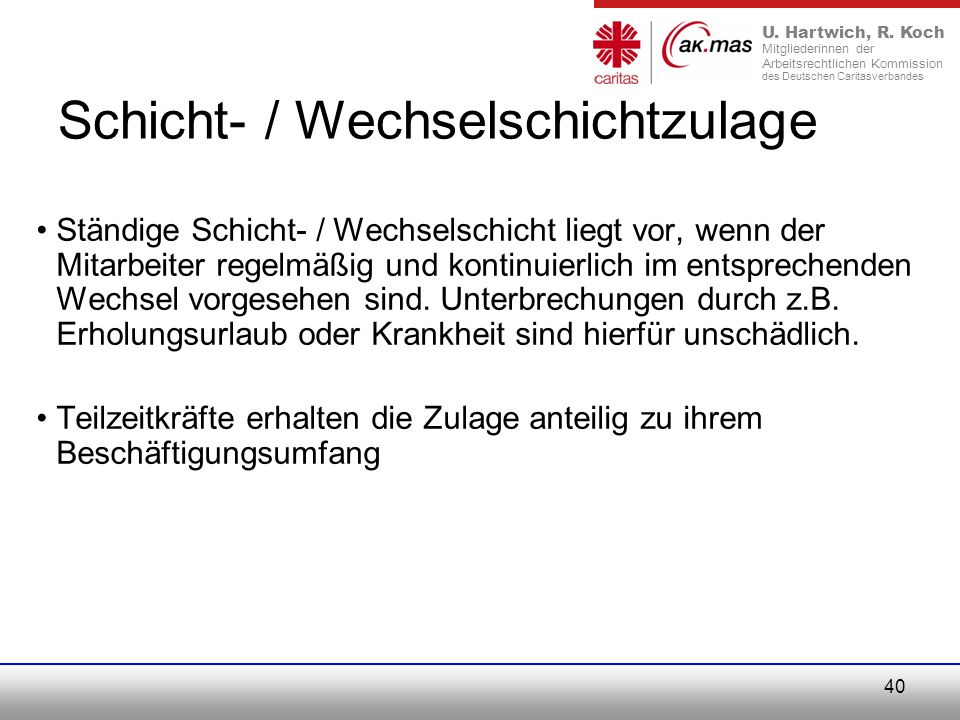 caritas

ak.mas

U. Hartwich, R. Koch
Mitgliederinnen der Arbeitsrechtlichen Kommission des Deutschen Caritasverbandes

Schicht- / Wechselschichtzulage

• Ständige Schicht- / Wechselschicht liegt vor, wenn der Mitarbeiter regelmäßig und kontinuierlich im entsprechenden Wechsel vorgesehen sind. Unterbrechungen durch z.B. Erholungsurlaub oder Krankheit sind hierfür unschädlich.

• Teilzeitkräfte erhalten die Zulage anteilig zu ihrem Beschäftigungsumfang

40